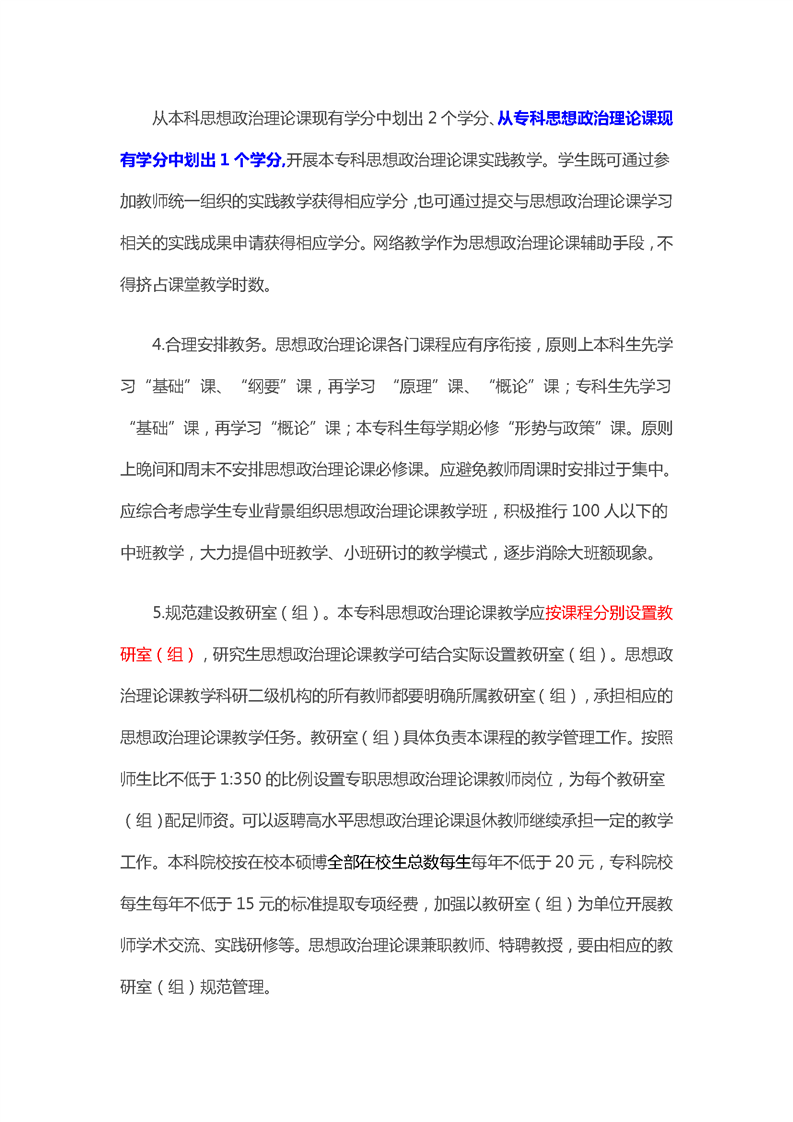 从本科思想政治理论课现有学分中划出 2 个学分、从专科思想政治理论课现有学分中划出 1 个学分,开展本专科思想政治理论课实践教学。学生既可通过参加教师统一组织的实践教学获得相应学分，也可通过提交与思想政治理论课学习相关的实践成果申请获得相应学分。网络教学作为思想政治理论课辅助手段，不得挤占课堂教学时数。

4.合理安排教务。思想政治理论课各门课程应有序衔接，原则上本科生先学习“基础”课、“纲要”课，再学习 “原理”课、“概论”课；专科生先学习“基础”课，再学习“概论”课；本专科生每学期必修“形势与政策”课。原则上晚间和周末不安排思想政治理论课必修课。应避免教师周课时安排过于集中。应综合考虑学生专业背景组织思想政治理论课教学班，积极推行 100 人以下的中班教学，大力提倡中班教学、小班研讨的教学模式，逐步消除大班额现象。

5.规范建设教研室（组）。本专科思想政治理论课教学应按课程分别设置教研室（组），研究生思想政治理论课教学可结合实际设置教研室（组）。思想政治理论课教学科研二级机构的所有教师都要明确所属教研室（组），承担相应的思想政治理论课教学任务。教研室（组）具体负责本课程的教学管理工作。按照师生比不低于 1:350 的比例设置专职思想政治理论课教师岗位，为每个教研室（组）配足师资。可以返聘高水平思想政治理论课退休教师继续承担一定的教学工作。本科院校按在校本硕博全部在校生总数每生每年不低于 20 元，专科院校每生每年不低于 15 元的标准提取专项经费，加强以教研室（组）为单位开展教师学术交流、实践研修等。思想政治理论课兼职教师、特聘教授，要由相应的教研室（组）规范管理。